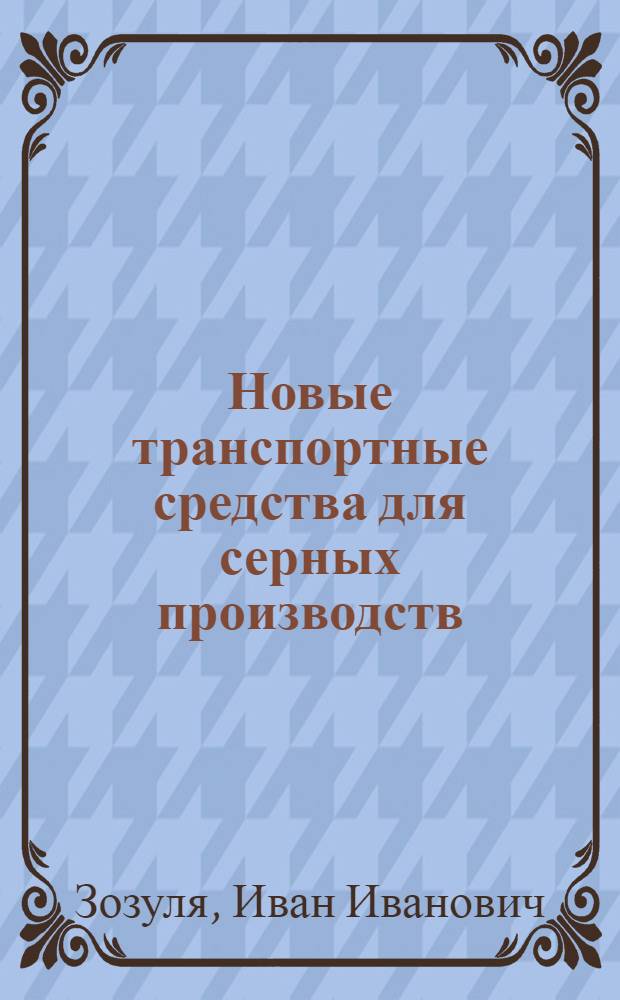 Новые транспортные средства для серных производств

Зозуля, Иван Иванович